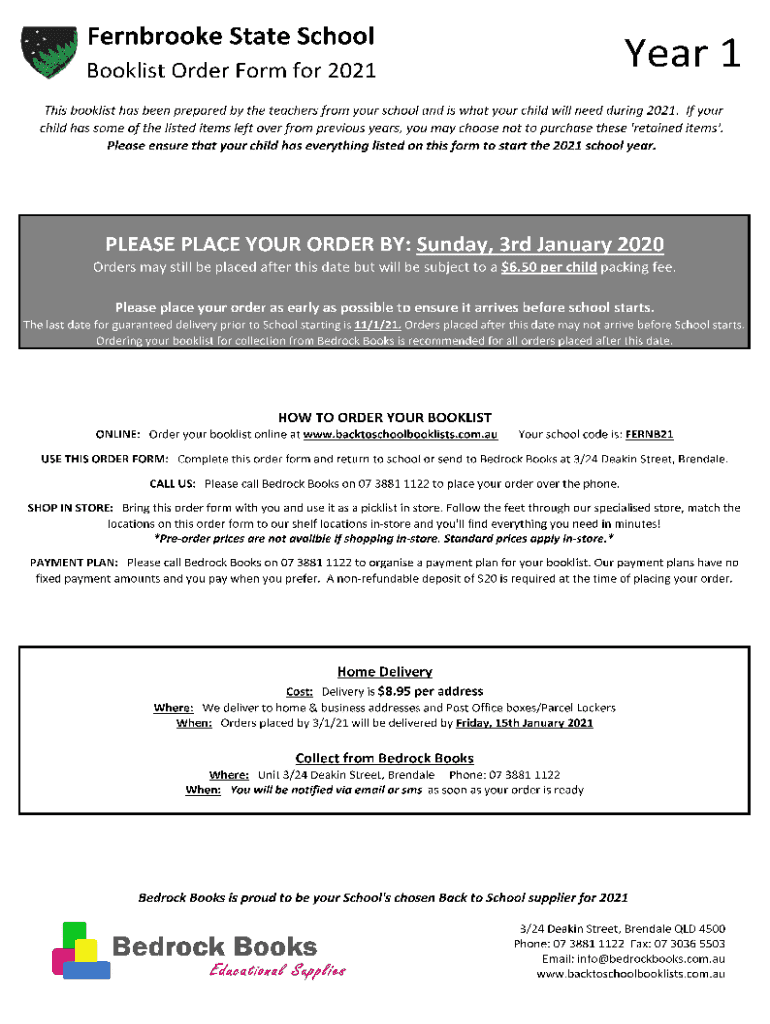 Fernbrooke State School
Booklist Order Form for 2021

Year 1

This booklist has been prepared by the teachers from your school and is what your child will need during 2021. If your child has some of the listed items left over from previous years, you may choose not to purchase these 'retained items'. Please ensure that your child has everything listed on this form to start the 2021 school year.

PLEASE PLACE YOUR ORDER BY: Sunday, 3rd January 2020

Orders may still be placed after this date but will be subject to a $6.50 per child packing fee.

Please place your order as early as possible to ensure it arrives before school starts.
The last date for guaranteed delivery prior to School starting is 11/1/21. Orders placed after this date may not arrive before School starts. Ordering your booklist for collection from Bedrock Books is recommended for all orders placed after this date.

HOW TO ORDER YOUR BOOKLIST

ONLINE: Order your booklist online at www.backtoschoolbooklists.com.au Your school code is: FERNB21

USE THIS ORDER FORM: Complete this order form and return to school or send to Bedrock Books at 3/24 Deakin Street, Brendale.

CALL US: Please call Bedrock Books on 07 3881 1122 to place your order over the phone.

SHOP IN STORE: Bring this order form with you and use it as a picklist in store. Follow the feet through our specialised store, match the locations on this order form to our shelf locations in-store and you'll find everything you need in minutes!
*Pre-order prices are not availble if shopping in-store. Standard prices apply in-store.*

PAYMENT PLAN: Please call Bedrock Books on 07 3881 1122 to organise a payment plan for your booklist. Our payment plans have no fixed payment amounts and you pay when you prefer. A non-refundable deposit of $20 is required at the time of placing your order.

Home Delivery
Cost: Delivery is $8.95 per address
Where: We deliver to home & business addresses and Post Office boxes/Parcel Lockers
When: Orders placed by 3/1/21 will be delivered by Friday, 15th January 2021

Collect from Bedrock Books
Where: Unit 3/24 Deakin Street, Brendale Phone: 07 3881 1122
When: You will be notified via email or sms as soon as your order is ready

Bedrock Books is proud to be your School's chosen Back to School supplier for 2021

Bedrock Books
Educational Supplies

3/24 Deakin Street, Brendale QLD 4500
Phone: 07 3881 1122 Fax: 07 3036 5503
Email: info@bedrockbooks.com.au
www.backtoschoolbooklists.com.au